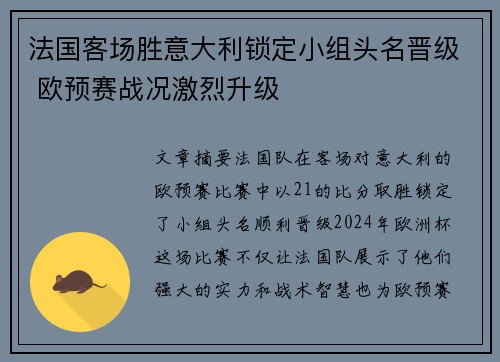 法国客场胜意大利锁定小组头名晋级 欧预赛战况激烈升级

文章摘要法国队在客场对意大利的欧预赛比赛中以21的比分取胜锁定了小组头名顺利晋级2024年欧洲杯这场比赛不仅让法国队展示了他们强大的实力和战术智慧也为欧预赛